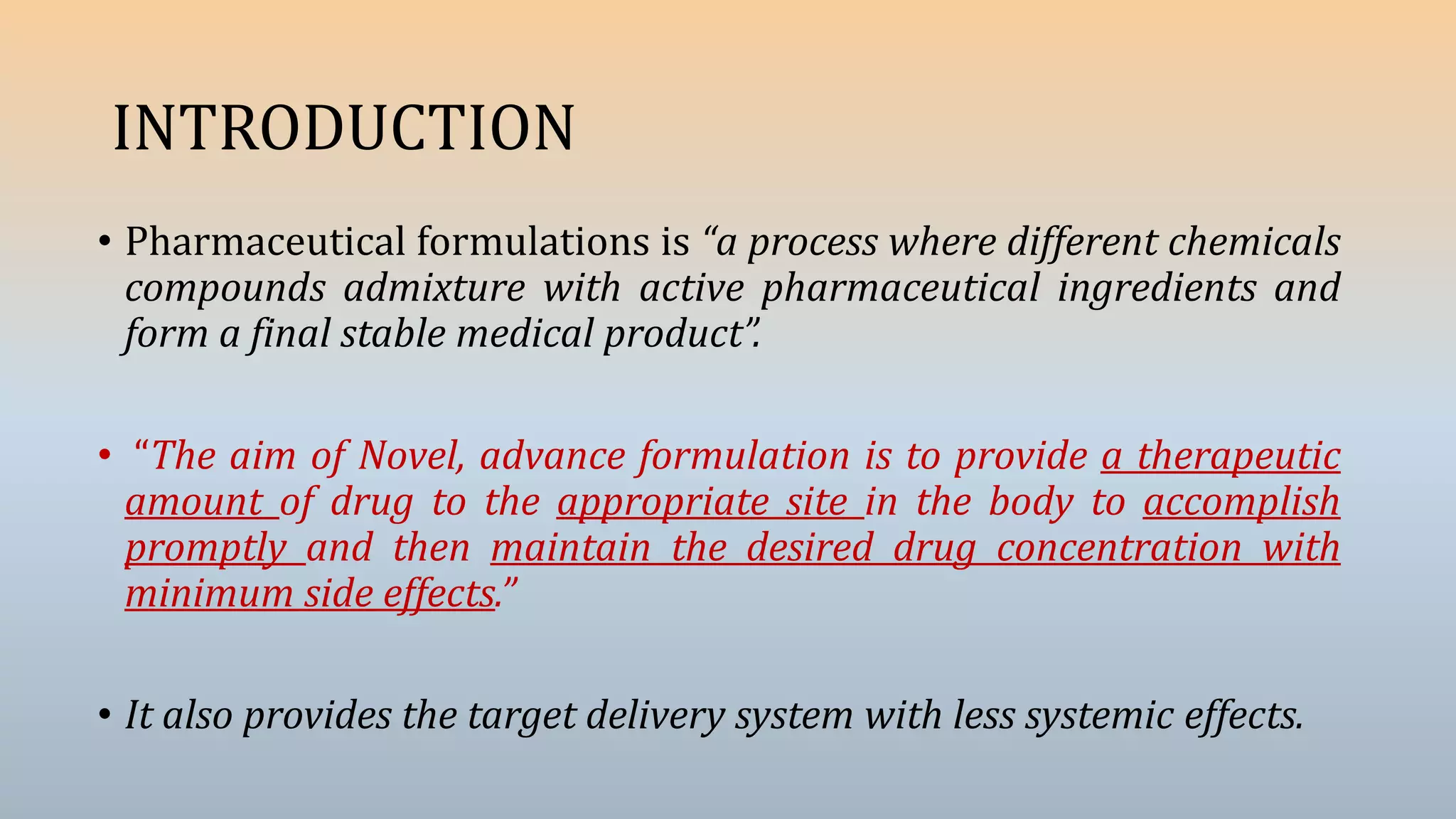 INTRODUCTION

• Pharmaceutical formulations is "a process where different chemicals compounds admixture with active pharmaceutical ingredients and form a final stable medical product".

• "The aim of Novel, advance formulation is to provide a therapeutic amount of drug to the appropriate site in the body to accomplish promptly and then maintain the desired drug concentration with minimum side effects."

• It also provides the target delivery system with less systemic effects.